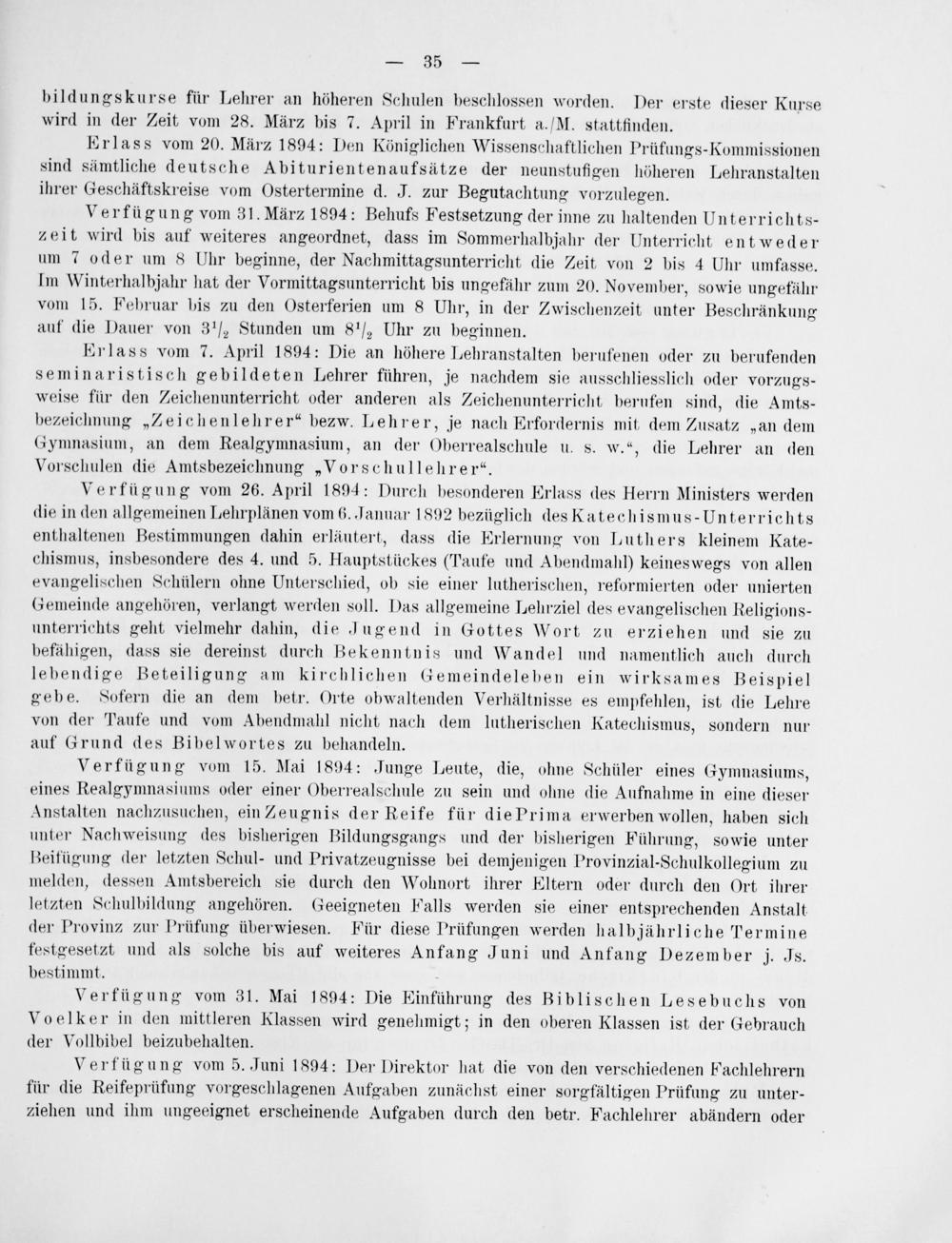 — 35 —

bildungskurse für Lehrer an höheren Schulen beschlossen worden. Der erste dieser Kurse wird in der Zeit vom 28. März bis 7. April in Frankfurt a./M. stattfinden.

Erlass vom 20. März 1894: Den Königlichen Wissenschaftlichen Prüfungs-Kommissionen sind sämtliche deutsche Abiturientenaufsätze der neunstufigen höheren Lehranstalten ihrer Geschäftskreise vom Ostertermine d. J. zur Begutachtung vorzulegen.

Verfügung vom 31. März 1894: Behufs Festsetzung der inne zu haltenden Unterrichtszeit wird bis auf weiteres angeordnet, dass im Sommerhalbjahr der Unterricht entweder um 7 oder um 8 Uhr beginne, der Nachmittagsunterricht die Zeit von 2 bis 4 Uhr umfasse. Im Winterhalbjahr hat der Vormittagsunterricht bis ungefähr zum 20. November, sowie ungefähr vom 15. Februar bis zu den Osterferien um 8 Uhr, in der Zwischenzeit unter Beschränkung auf die Dauer von $3^1/_2$ Stunden um $8^1/_2$ Uhr zu beginnen.

Erlass vom 7. April 1894: Die an höhere Lehranstalten berufenen oder zu berufenden seminaristisch gebildeten Lehrer führen, je nachdem sie ausschliesslich oder vorzugsweise für den Zeichenunterricht oder anderen als Zeichenunterricht berufen sind, die Amtsbezeichnung „Zeichenlehrer“ bezw. Lehrer, je nach Erfordernis mit dem Zusatz „an dem Gymnasium, an dem Realgymnasium, an der Oberrealschule u. s. w.“, die Lehrer an den Vorschulen die Amtsbezeichnung „Vorschullehrer“.

Verfügung vom 26. April 1894: Durch besonderen Erlass des Herrn Ministers werden die in den allgemeinen Lehrplänen vom 6. Januar 1892 bezüglich des Katechismus-Unterrichts enthaltenen Bestimmungen dahin erläutert, dass die Erlernung von Luthers kleinem Katechismus, insbesondere des 4. und 5. Hauptstückes (Taufe und Abendmahl) keineswegs von allen evangelischen Schülern ohne Unterschied, ob sie einer lutherischen, reformierten oder unierten Gemeinde angehören, verlangt werden soll. Das allgemeine Lehrziel des evangelischen Religionsunterrichts geht vielmehr dahin, die Jugend in Gottes Wort zu erziehen und sie zu befähigen, dass sie dereinst durch Bekenntnis und Wandel und namentlich auch durch lebendige Beteiligung am kirchlichen Gemeindeleben ein wirksames Beispiel gebe. Sofern die an dem betr. Orte obwaltenden Verhältnisse es empfehlen, ist die Lehre von der Taufe und vom Abendmahl nicht nach dem lutherischen Katechismus, sondern nur auf Grund des Bibelwortes zu behandeln.

Verfügung vom 15. Mai 1894: Junge Leute, die, ohne Schüler eines Gymnasiums, eines Realgymnasiums oder einer Oberrealschule zu sein und ohne die Aufnahme in eine dieser Anstalten nachzusuchen, ein Zeugnis der Reife für die Prima erwerben wollen, haben sich unter Nachweisung des bisherigen Bildungsgangs und der bisherigen Führung, sowie unter Beifügung der letzten Schul- und Privatzeugnisse bei demjenigen Provinzial-Schulkollegium zu melden, dessen Amtsbereich sie durch den Wohnort ihrer Eltern oder durch den Ort ihrer letzten Schulbildung angehören. Geeigneten Falls werden sie einer entsprechenden Anstalt der Provinz zur Prüfung überwiesen. Für diese Prüfungen werden halbjährliche Termine festgesetzt und als solche bis auf weiteres Anfang Juni und Anfang Dezember j. Js. bestimmt.

Verfügung vom 31. Mai 1894: Die Einführung des Biblischen Lesebuchs von Voelker in den mittleren Klassen wird genehmigt; in den oberen Klassen ist der Gebrauch der Vollbibel beizubehalten.

Verfügung vom 5. Juni 1894: Der Direktor hat die von den verschiedenen Fachlehrern für die Reifeprüfung vorgeschlagenen Aufgaben zunächst einer sorgfältigen Prüfung zu unterziehen und ihm ungeeignet erscheinende Aufgaben durch den betr. Fachlehrer abändern oder